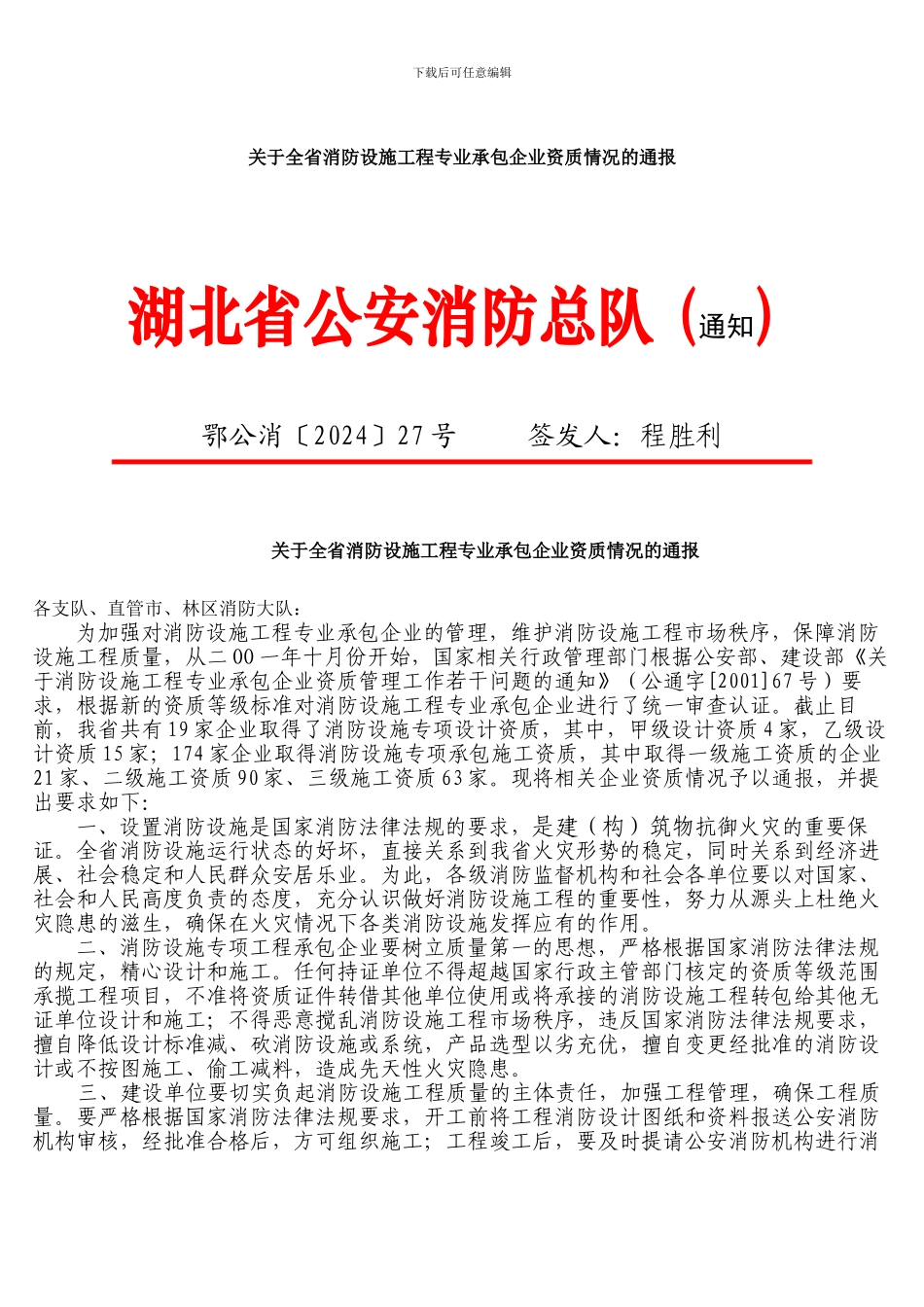 下载后可任意编辑

关于全省消防设施工程专业承包企业资质情况的通报

湖北省公安消防总队（通知）

鄂公消〔2024〕27 号　　签发人：程胜利

关于全省消防设施工程专业承包企业资质情况的通报

各支队、直管市、林区消防大队：

为加强对消防设施工程专业承包企业的管理，维护消防设施工程市场秩序，保障消防设施工程质量，从二 00 一年十月份开始，国家相关行政管理部门根据公安部、建设部《关于消防设施工程专业承包企业资质管理工作若干问题的通知》（公通字[2001]67 号）要求，根据新的资质等级标准对消防设施工程专业承包企业进行了统一审查认证。截止目前，我省共有 19 家企业取得了消防设施专项设计资质，其中，甲级设计资质 4 家，乙级设计资质 15 家；174 家企业取得消防设施专项承包施工资质，其中取得一级施工资质的企业 21 家、二级施工资质 90 家、三级施工资质 63 家。现将相关企业资质情况予以通报，并提出要求如下：

一、设置消防设施是国家消防法律法规的要求，是建（构）筑物抗御火灾的重要保证。全省消防设施运行状态的好坏，直接关系到我省火灾形势的稳定，同时关系到经济进展、社会稳定和人民群众安居乐业。为此，各级消防监督机构和社会各单位要以对国家、社会和人民高度负责的态度，充分认识做好消防设施工程的重要性，努力从源头上杜绝火灾隐患的滋生，确保在火灾情况下各类消防设施发挥应有的作用。

二、消防设施专项工程承包企业要树立质量第一的思想，严格根据国家消防法律法规的规定，精心设计和施工。任何持证单位不得超越国家行政主管部门核定的资质等级范围承揽工程项目，不准将资质证件转借其他单位使用或将承接的消防设施工程转包给其他无证单位设计和施工；不得恶意搅乱消防设施工程市场秩序，违反国家消防法律法规要求，擅自降低设计标准减、砍消防设施或系统，产品选型以劣充优，擅自变更经批准的消防设计或不按图施工、偷工减料，造成先天性火灾隐患。

三、建设单位要切实负起消防设施工程质量的主体责任，加强工程管理，确保工程质量。要严格根据国家消防法律法规要求，开工前将工程消防设计图纸和资料报送公安消防机构审核，经批准合格后，方可组织施工；工程竣工后，要及时提请公安消防机构进行消